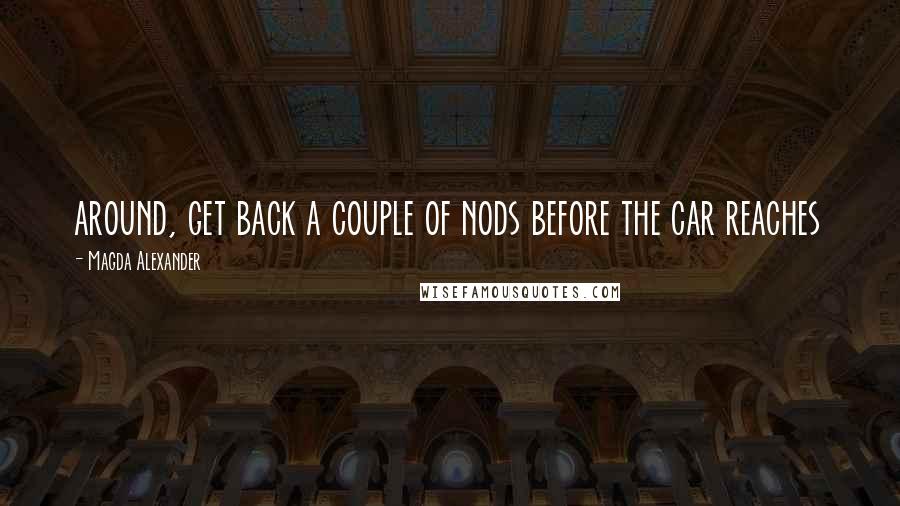 AROUND, GET BACK A COUPLE OF NODS BEFORE THE CAR REACHES

- MAGDA ALEXANDER

WISEFAMOUSQUOTES.COM